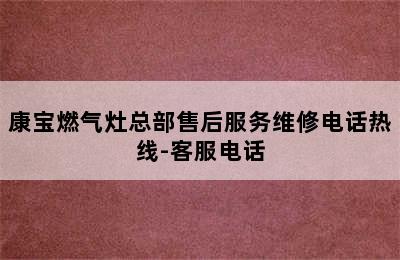 康宝燃气灶总部售后服务维修电话热线-客服电话